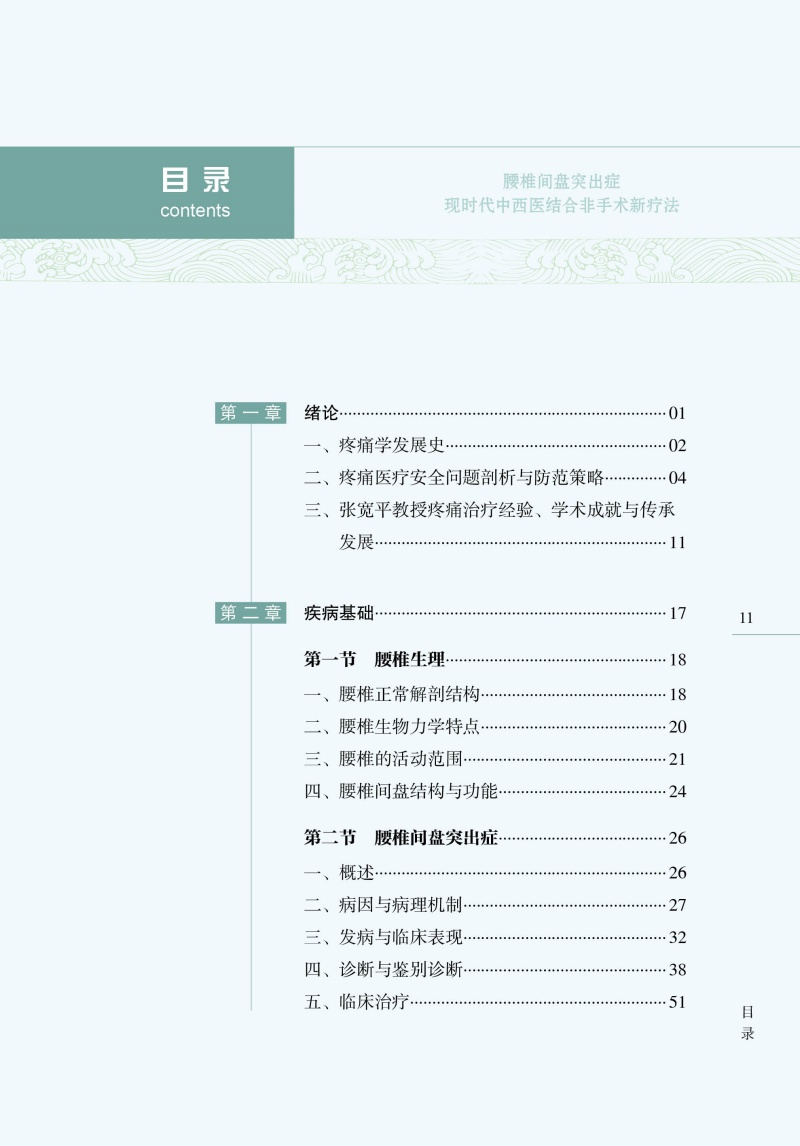 目录
contents

腰椎间盘突出症
现时代中西医结合非手术新疗法

第一章 绪论……01
一、疼痛学发展史……02
二、疼痛医疗安全问题剖析与防范策略……04
三、张宽平教授疼痛治疗经验、学术成就与传承发展……11

第二章 疾病基础……17

第一节 腰椎生理……18
一、腰椎正常解剖结构……18
二、腰椎生物力学特点……20
三、腰椎的活动范围……21
四、腰椎间盘结构与功能……24

第二节 腰椎间盘突出症……26
一、概述……26
二、病因与病理机制……27
三、发病与临床表现……32
四、诊断与鉴别诊断……38
五、临床治疗……51

11

目录